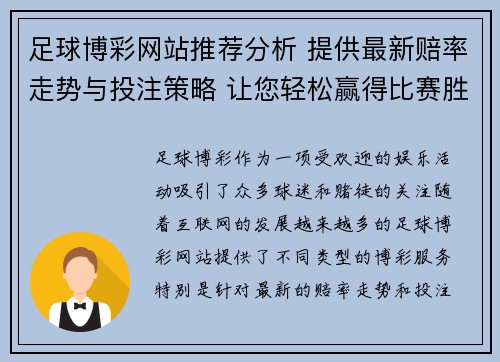 足球博彩网站推荐分析 提供最新赔率走势与投注策略 让您轻松赢得比赛胜

足球博彩作为一项受欢迎的娱乐活动吸引了众多球迷和赌徒的关注随着互联网的发展越来越多的足球博彩网站提供了不同类型的博彩服务特别是针对最新的赔率走势和投注